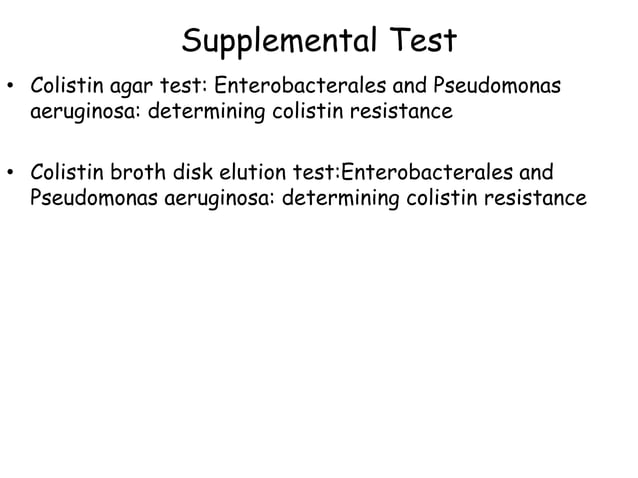 Supplemental Test

• Colistin agar test: Enterobacterales and Pseudomonas aeruginosa: determining colistin resistance

• Colistin broth disk elution test:Enterobacterales and Pseudomonas aeruginosa: determining colistin resistance